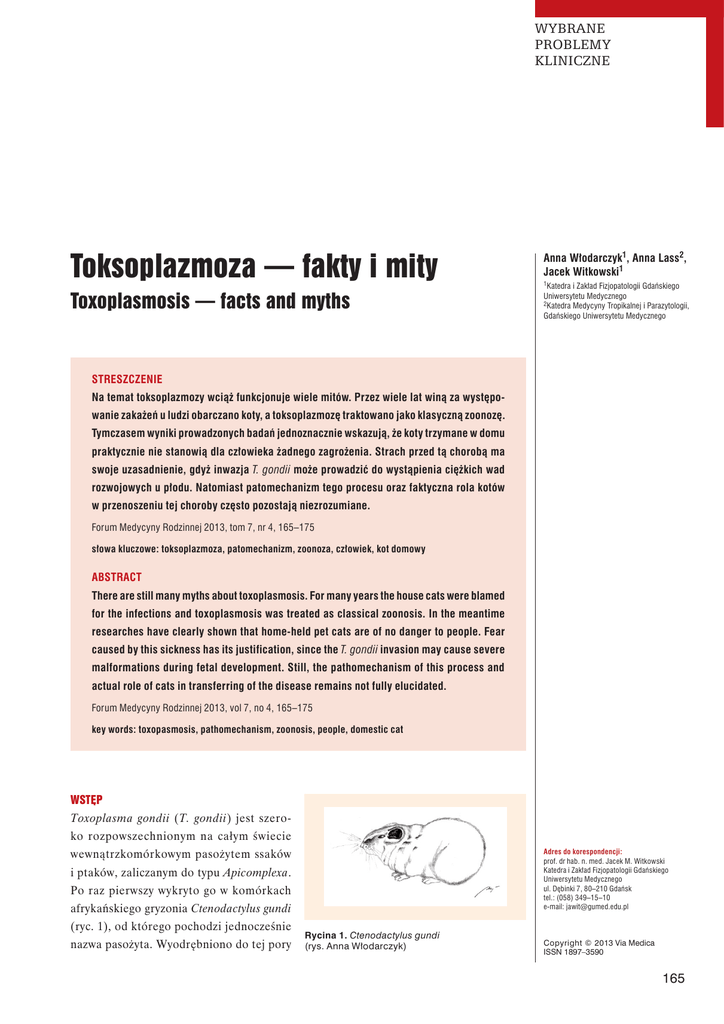 WYBRANE
PROBLEMY
KLINICZNE

Toksoplazmoza — fakty i mity

Toxoplasmosis — facts and myths

Anna Włodarczyk$^1$, Anna Lass$^2$, Jacek Witkowski$^1$

$^1$Katedra i Zakład Fizjopatologii Gdańskiego Uniwersytetu Medycznego
$^2$Katedra Medycyny Tropikalnej i Parazytologii, Gdańskiego Uniwersytetu Medycznego

STRESZCZENIE

Na temat toksoplazmozy wciąż funkcjonuje wiele mitów. Przez wiele lat winą za występowanie zakażeń u ludzi obarczano koty, a toksoplazmozę traktowano jako klasyczną zoonozę. Tymczasem wyniki prowadzonych badań jednoznacznie wskazują, że koty trzymane w domu praktycznie nie stanowią dla człowieka żadnego zagrożenia. Strach przed tą chorobą ma swoje uzasadnienie, gdyż inwazja T. gondii może prowadzić do wystąpienia ciężkich wad rozwojowych u płodu. Natomiast patomechanizm tego procesu oraz faktyczna rola kotów w przenoszeniu tej choroby często pozostają niezrozumiane.

Forum Medycyny Rodzinnej 2013, tom 7, nr 4, 165–175

słowa kluczowe: toksoplazmoza, patomechanizm, zoonoza, człowiek, kot domowy

ABSTRACT

There are still many myths about toxoplasmosis. For many years the house cats were blamed for the infections and toxoplasmosis was treated as classical zoonosis. In the meantime researches have clearly shown that home-held pet cats are of no danger to people. Fear caused by this sickness has its justification, since the T. gondii invasion may cause severe malformations during fetal development. Still, the pathomechanism of this process and actual role of cats in transferring of the disease remains not fully elucidated.

Forum Medycyny Rodzinnej 2013, vol 7, no 4, 165–175

key words: toxopasmosis, pathomechanism, zoonosis, people, domestic cat

WSTĘP

Toxoplasma gondii (T. gondii) jest szeroko rozpowszechnionym na całym świecie wewnątrzkomórkowym pasożytem ssaków i ptaków, zaliczanym do typu Apicomplexa. Po raz pierwszy wykryto go w komórkach afrykańskiego gryzonia Ctenodactylus gundi (ryc. 1), od którego pochodzi jednocześnie nazwa pasożyta. Wyodrębniono do tej pory

Rycina 1. Ctenodactylus gundi (rys. Anna Włodarczyk)

Adres do korespondencji:
prof. dr hab. n. med. Jacek M. Witkowski
Katedra i Zakład Fizjopatologii Gdańskiego Uniwersytetu Medycznego
ul. Dębinki 7, 80–210 Gdańsk
tel.: (058) 349–15–10
e-mail: jawit@gumed.edu.pl

Copyright © 2013 Via Medica
ISSN 1897–3590

165